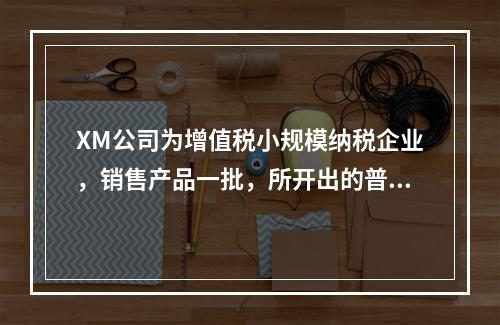 XM公司为增值税小规模纳税企业，销售产品一批，所开出的普...